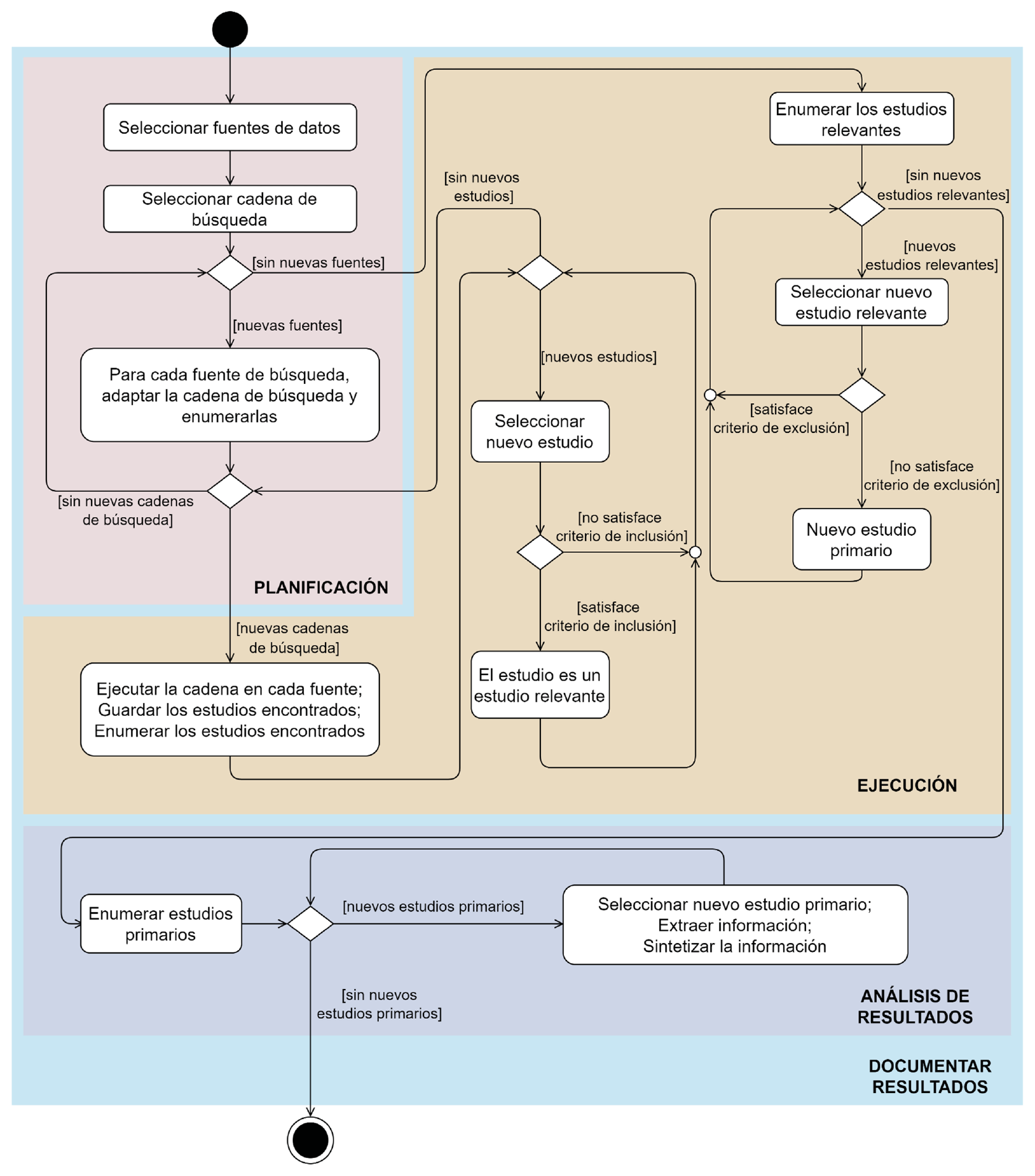 Seleccionar fuentes de datos

Seleccionar cadena de búsqueda

[sin nuevas fuentes]

[nuevas fuentes]

Para cada fuente de búsqueda, adaptar la cadena de búsqueda y enumerarlas

[sin nuevas cadenas de búsqueda]

PLANIFICACIÓN

[nuevas cadenas de búsqueda]

Ejecutar la cadena en cada fuente; Guardar los estudios encontrados; Enumerar los estudios encontrados

[sin nuevos estudios]

[nuevos estudios]

Seleccionar nuevo estudio

[no satisface criterio de inclusión]

[satisface criterio de inclusión]

El estudio es un estudio relevante

Enumerar los estudios relevantes

[sin nuevos estudios relevantes]

[nuevos estudios relevantes]

Seleccionar nuevo estudio relevante

[satisface criterio de exclusión]

[no satisface criterio de exclusión]

Nuevo estudio primario

EJECUCIÓN

Enumerar estudios primarios

[nuevos estudios primarios]

Seleccionar nuevo estudio primario; Extraer información; Sintetizar la información

[sin nuevos estudios primarios]

ANÁLISIS DE RESULTADOS

DOCUMENTAR RESULTADOS